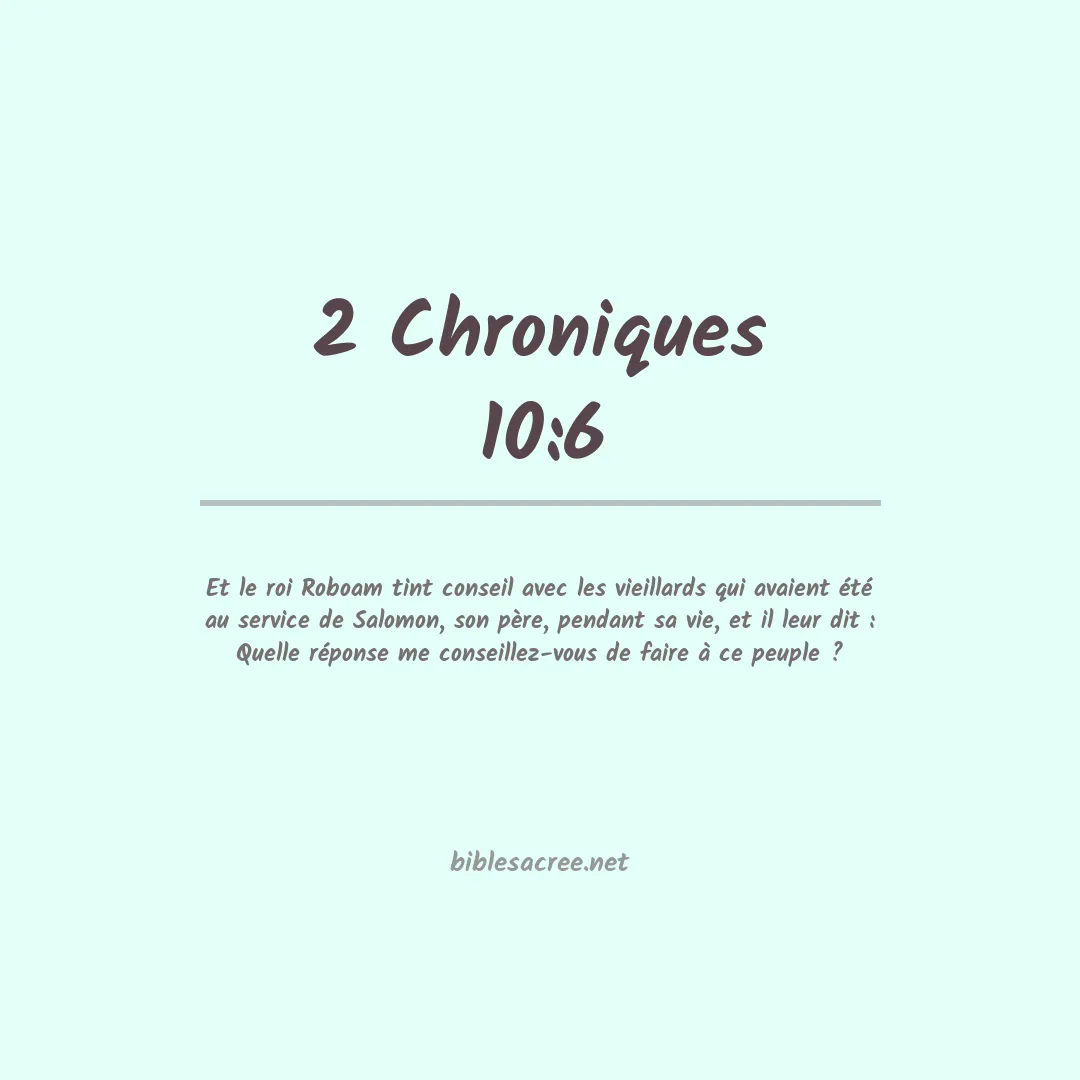 2 Chroniques 10:6

Et le roi Roboam tint conseil avec les vieillards qui avaient été au service de Salomon, son père, pendant sa vie, et il leur dit : Quelle réponse me conseillez-vous de faire à ce peuple ?

biblesacree.net